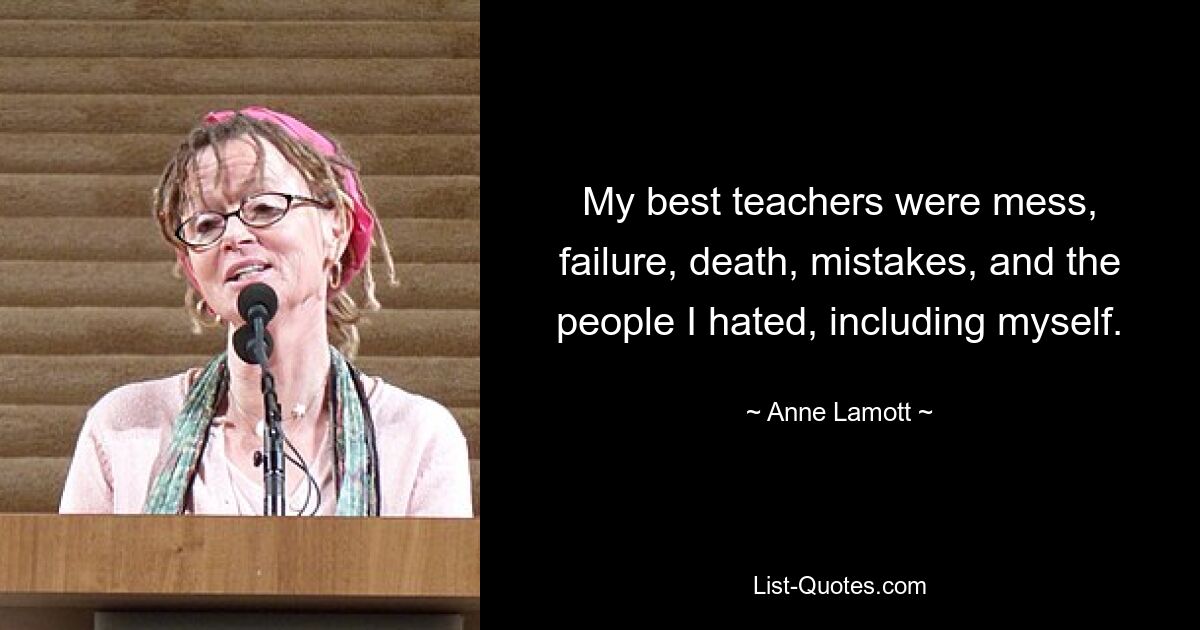 My best teachers were mess, failure, death, mistakes, and the people I hated, including myself.

~ Anne Lamott ~

List-Quotes.com